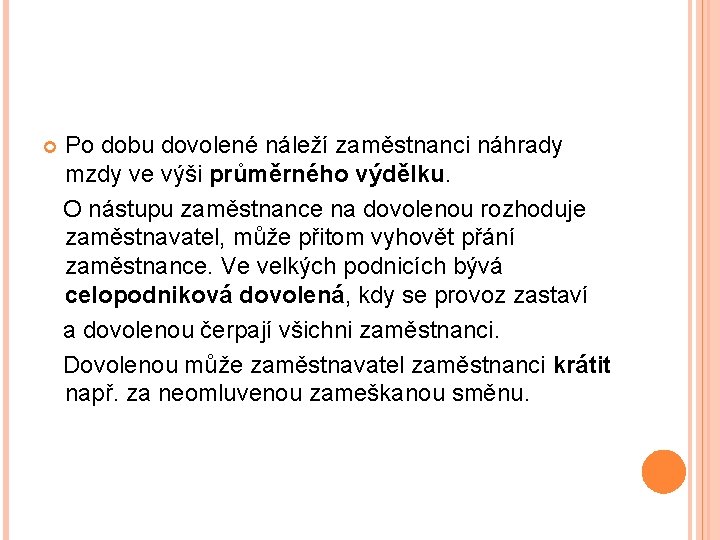 Po dobu dovolené náleží zaměstnanci náhrady mzdy ve výši průměrného výdělku.

O nástupu zaměstnance na dovolenou rozhoduje zaměstnavatel, může přitom vyhovět přání zaměstnance. Ve velkých podnicích bývá celopodniková dovolená, kdy se provoz zastaví

a dovolenou čerpají všichni zaměstnanci.

Dovolenou může zaměstnavatel zaměstnanci krátit např. za neomluvenou zameškanou směnu.